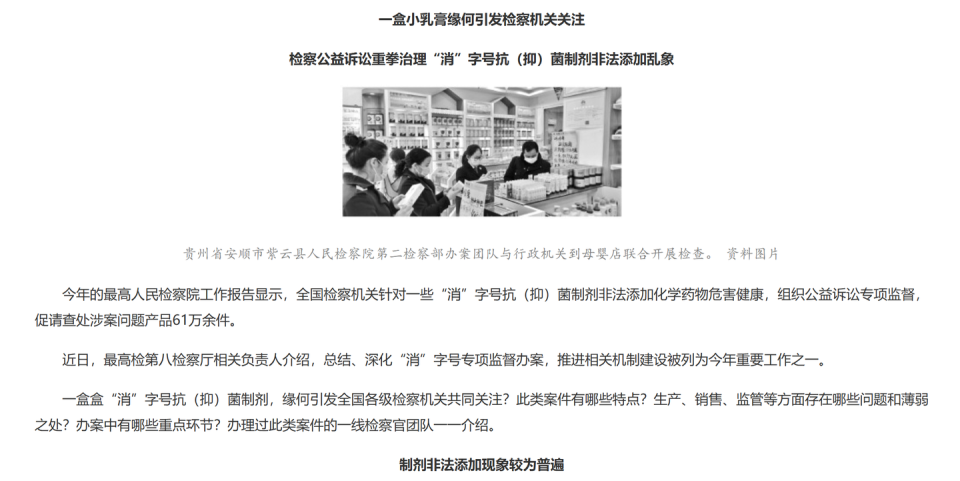 一盒小乳膏缘何引发检察机关关注

检察公益诉讼重拳治理“消”字号抗（抑）菌制剂非法添加乱象

贵州省安顺市紫云县人民检察院第二检察部办案团队与行政机关到母婴店联合开展检查。 资料图片

今年的最高人民检察院工作报告显示，全国检察机关针对一些“消”字号抗（抑）菌制剂非法添加化学药物危害健康，组织公益诉讼专项监督，促请查处涉案问题产品61万余件。

近日，最高检第八检察厅相关负责人介绍，总结、深化“消”字号专项监督办案，推进相关机制建设被列为今年重要工作之一。

一盒盒“消”字号抗（抑）菌制剂，缘何引发全国各级检察机关共同关注？此类案件有哪些特点？生产、销售、监管等方面存在哪些问题和薄弱之处？办案中有哪些重点环节？办理过此类案件的一线检察官团队一一介绍。

制剂非法添加现象较为普遍